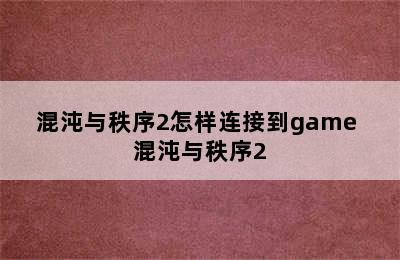 混沌与秩序2怎样连接到game
混沌与秩序2